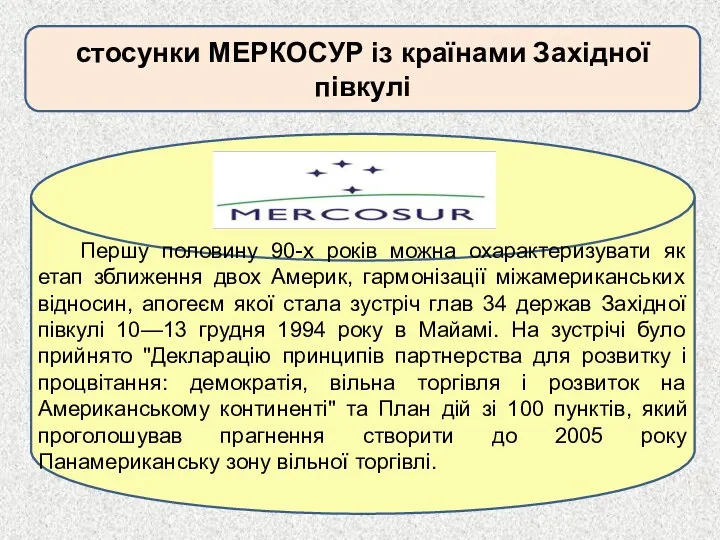 стосунки МЕРКОСУР із країнами Західної півкулі

MERCOSUR

Першу половину 90-х років можна охарактеризувати як етап зближення двох Америк, гармонізації міжамериканських відносин, апогеєм якої стала зустріч глав 34 держав Західної півкулі 10—13 грудня 1994 року в Майамі. На зустрічі було прийнято "Декларацію принципів партнерства для розвитку і процвітання: демократія, вільна торгівля і розвиток на Американському континенті" та План дій зі 100 пунктів, який проголошував прагнення створити до 2005 року Панамериканську зону вільної торгівлі.